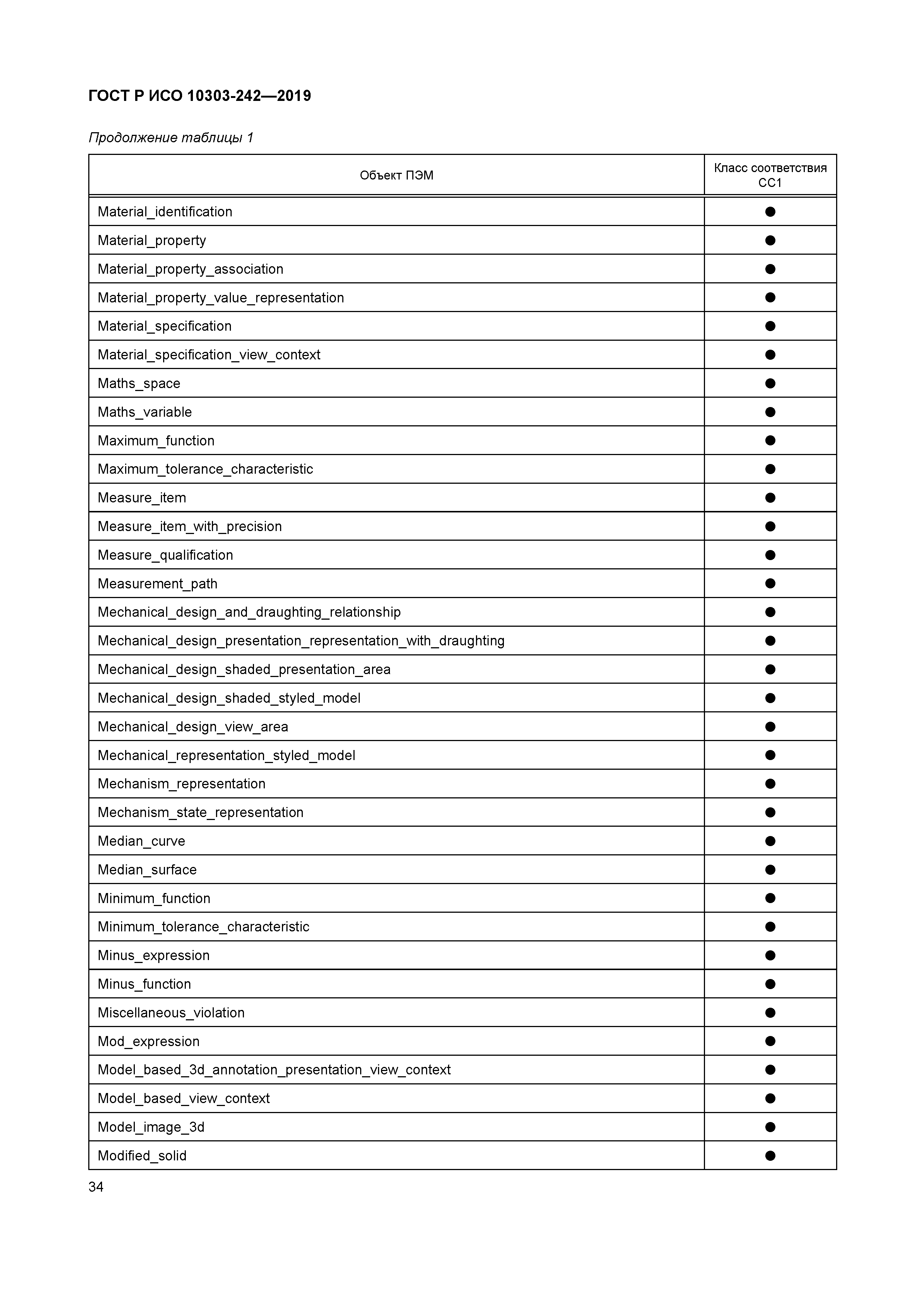 ГОСТ Р ИСО 10303-242—2019

Продолжение таблицы 1

| Объект ПЭМ | Класс соответствия CC1 |
|---|---|
| Material_identification | ● |
| Material_property | ● |
| Material_property_association | ● |
| Material_property_value_representation | ● |
| Material_specification | ● |
| Material_specification_view_context | ● |
| Maths_space | ● |
| Maths_variable | ● |
| Maximum_function | ● |
| Maximum_tolerance_characteristic | ● |
| Measure_item | ● |
| Measure_item_with_precision | ● |
| Measure_qualification | ● |
| Measurement_path | ● |
| Mechanical_design_and_draughting_relationship | ● |
| Mechanical_design_presentation_representation_with_draughting | ● |
| Mechanical_design_shaded_presentation_area | ● |
| Mechanical_design_shaded_styled_model | ● |
| Mechanical_design_view_area | ● |
| Mechanical_representation_styled_model | ● |
| Mechanism_representation | ● |
| Mechanism_state_representation | ● |
| Median_curve | ● |
| Median_surface | ● |
| Minimum_function | ● |
| Minimum_tolerance_characteristic | ● |
| Minus_expression | ● |
| Minus_function | ● |
| Miscellaneous_violation | ● |
| Mod_expression | ● |
| Model_based_3d_annotation_presentation_view_context | ● |
| Model_based_view_context | ● |
| Model_image_3d | ● |
| Modified_solid | ● |

34